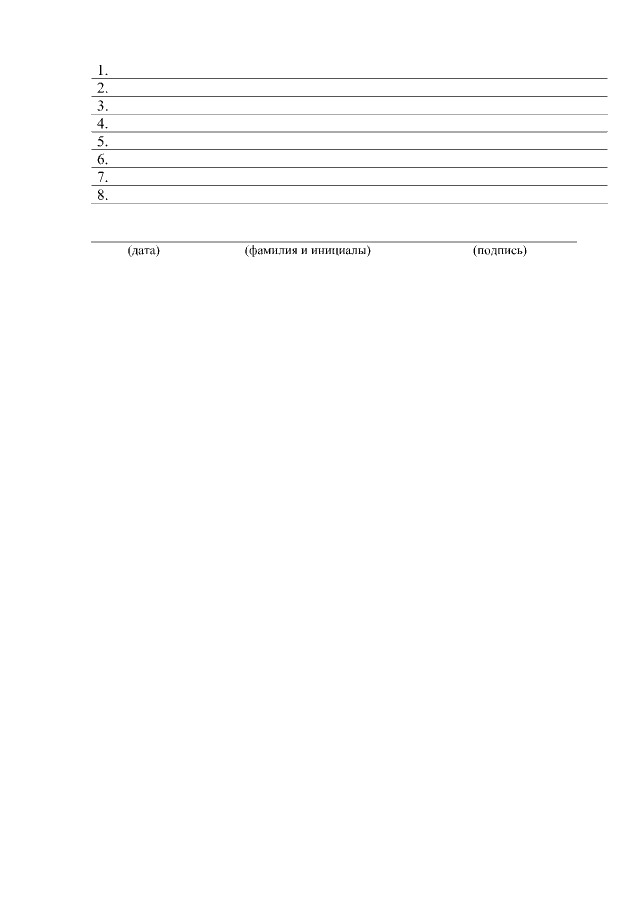 1.
2.
3.
4.
5.
6.
7.
8.

(дата) (фамилия и инициалы) (подпись)